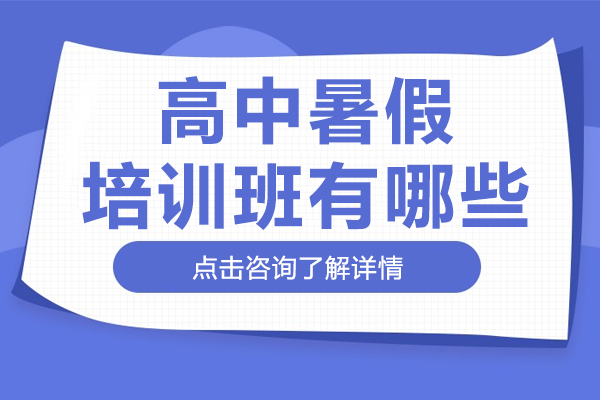 高中暑假
培训班有哪些

点击咨询了解详情